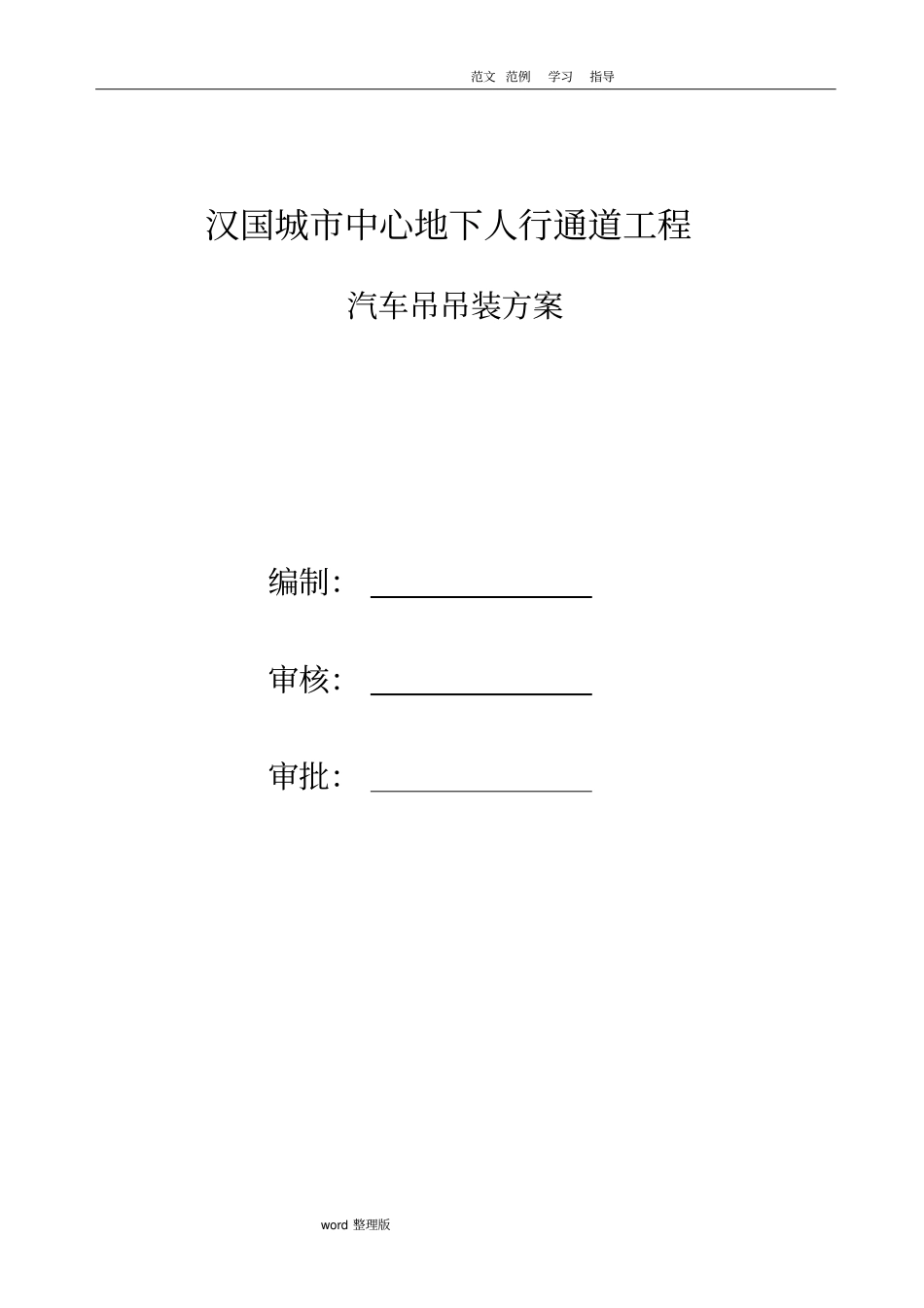 范文 范例 学习 指导

汉国城市中心地下人行通道工程

汽车吊吊装方案

编制：

审核：

审批：

word 整理版